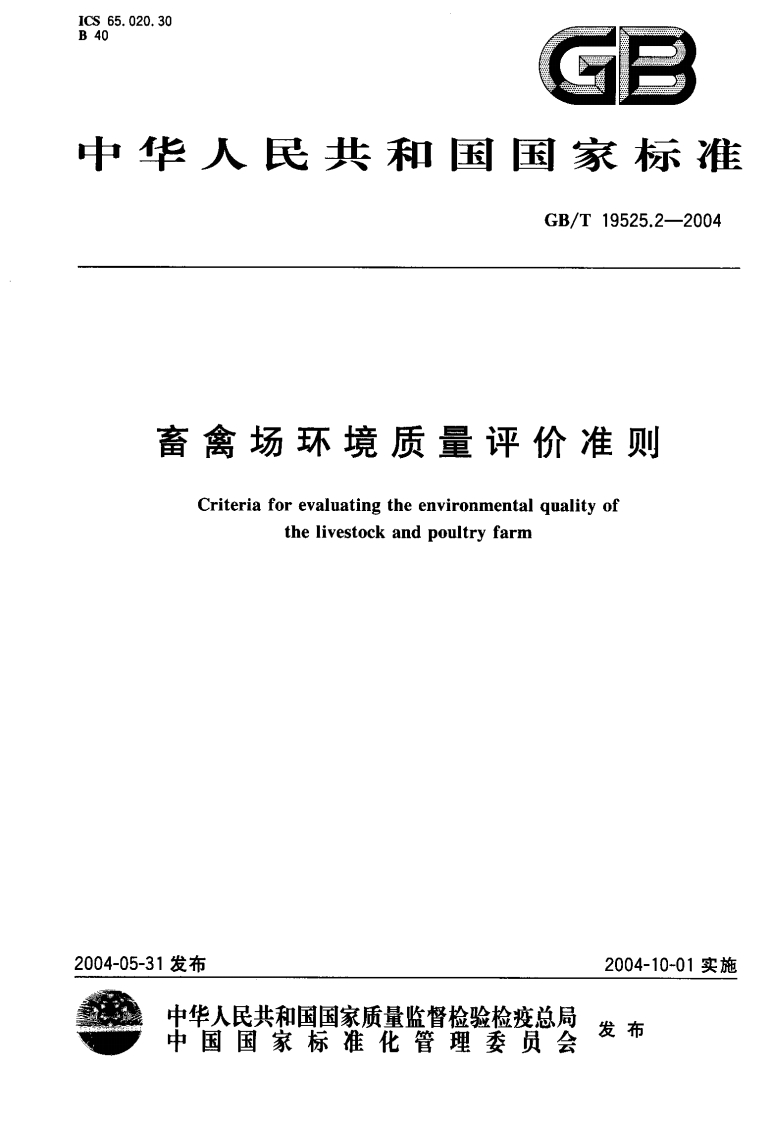 ICS 65.020.30
B 40

GB

中华人民共和国国家标准

GB/T 19525.2—2004

畜禽场环境质量评价准则

Criteria for evaluating the environmental quality of the livestock and poultry farm

2004-05-31 发布

2004-10-01 实施

中华人民共和国国家质量监督检验检疫总局
中国国家标准化管理委员会
发布